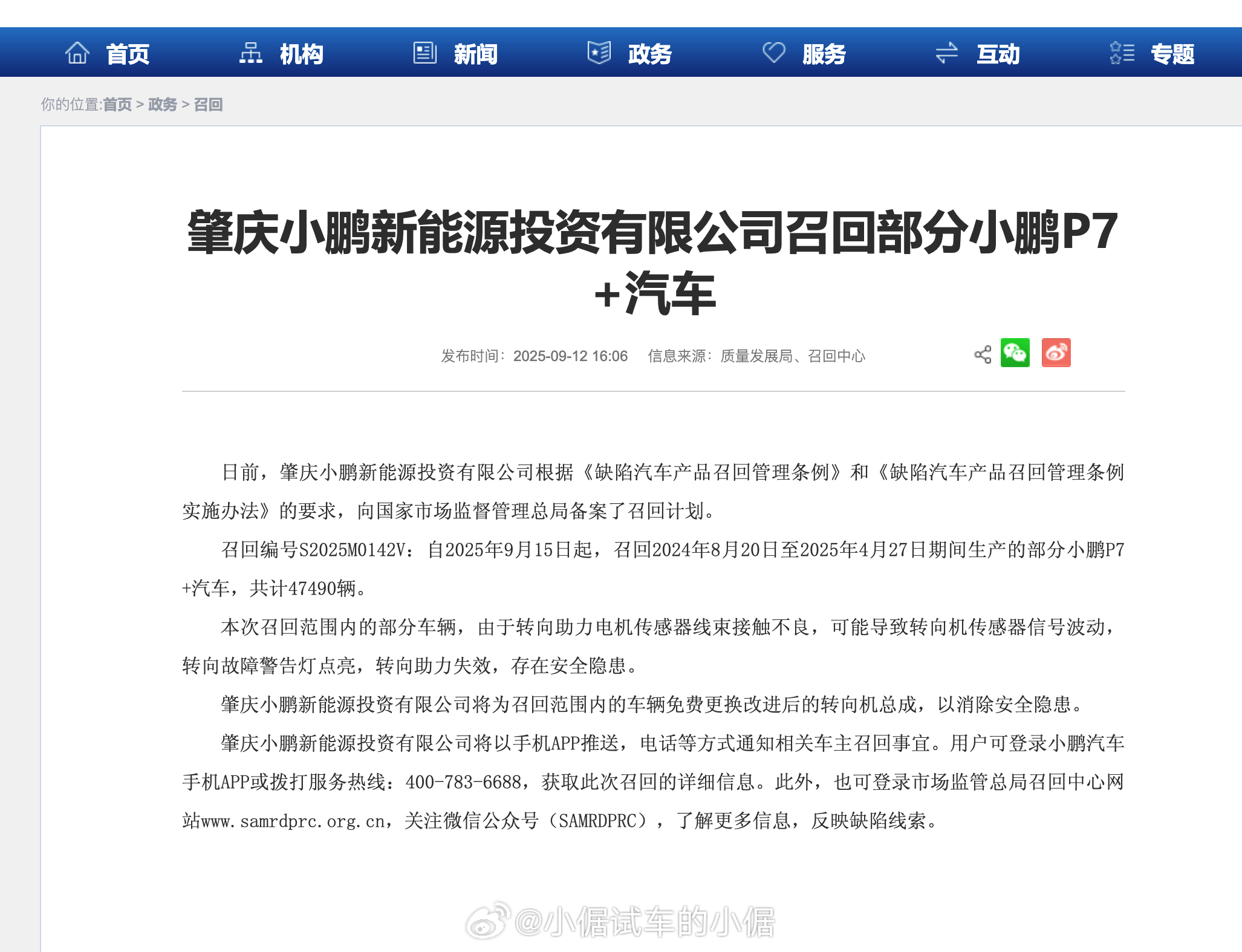 首页　机构　新闻　政务　服务　互动　专题

你的位置:首页 > 政务 > 召回

肇庆小鹏新能源投资有限公司召回部分小鹏P7+汽车

发布时间：2025-09-12 16:06　信息来源：质量发展局、召回中心

日前，肇庆小鹏新能源投资有限公司根据《缺陷汽车产品召回管理条例》和《缺陷汽车产品召回管理条例实施办法》的要求，向国家市场监督管理总局备案了召回计划。

召回编号S2025M0142V：自2025年9月15日起，召回2024年8月20日至2025年4月27日期间生产的部分小鹏P7+汽车，共计47490辆。

本次召回范围内的部分车辆，由于转向助力电机传感器线束接触不良，可能导致转向机传感器信号波动，转向故障警告灯点亮，转向助力失效，存在安全隐患。

肇庆小鹏新能源投资有限公司将为召回范围内的车辆免费更换改进后的转向机总成，以消除安全隐患。

肇庆小鹏新能源投资有限公司将以手机APP推送，电话等方式通知相关车主召回事宜。用户可登录小鹏汽车手机APP或拨打服务热线：400-783-6688，获取此次召回的详细信息。此外，也可登录市场监管总局召回中心网站www.samrdprc.org.cn，关注微信公众号（SAMRDPRC），了解更多信息，反映缺陷线索。

@小倨试车的小倨